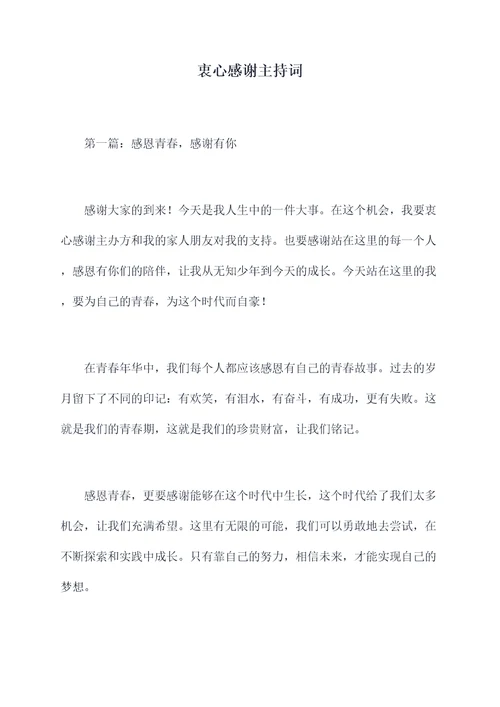 衷心感谢主持词

第一篇：感恩青春，感谢有你

感谢大家的到来！今天是我人生中的一件大事。在这个机会，我要衷心感谢主办方和我的家人朋友对我的支持。也要感谢站在这里的每一个人，感恩有你们的陪伴，让我从无知少年到今天的成长。今天站在这里的我，要为自己的青春，为这个时代而自豪！

在青春年华中，我们每个人都应该感恩有自己的青春故事。过去的岁月留下了不同的印记：有欢笑，有泪水，有奋斗，有成功，更有失败。这就是我们的青春期，这就是我们的珍贵财富，让我们铭记。

感恩青春，更要感谢能够在这个时代中生长，这个时代给了我们太多机会，让我们充满希望。这里有无限的可能，我们可以勇敢地去尝试，在不断探索和实践中成长。只有靠自己的努力，相信未来，才能实现自己的梦想。